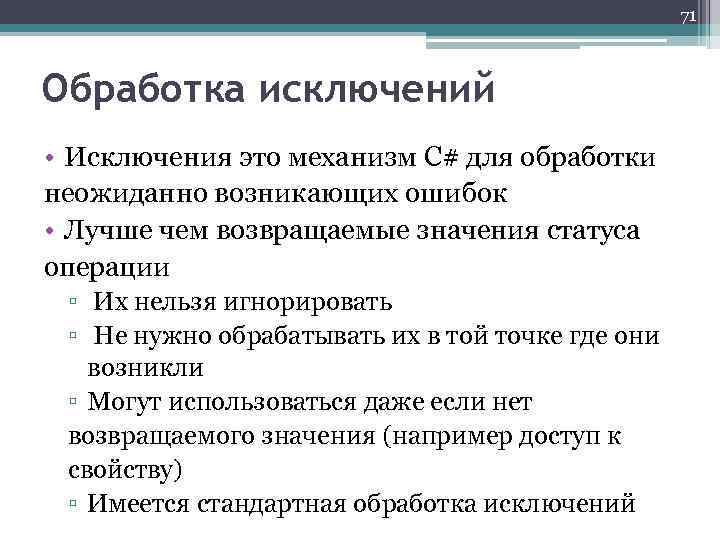 71

Обработка исключений

• Исключения это механизм C# для обработки неожиданно возникающих ошибок
• Лучше чем возвращаемые значения статуса операции
▫ Их нельзя игнорировать
▫ Не нужно обрабатывать их в той точке где они возникли
▫ Могут использоваться даже если нет возвращаемого значения (например доступ к свойству)
▫ Имеется стандартная обработка исключений